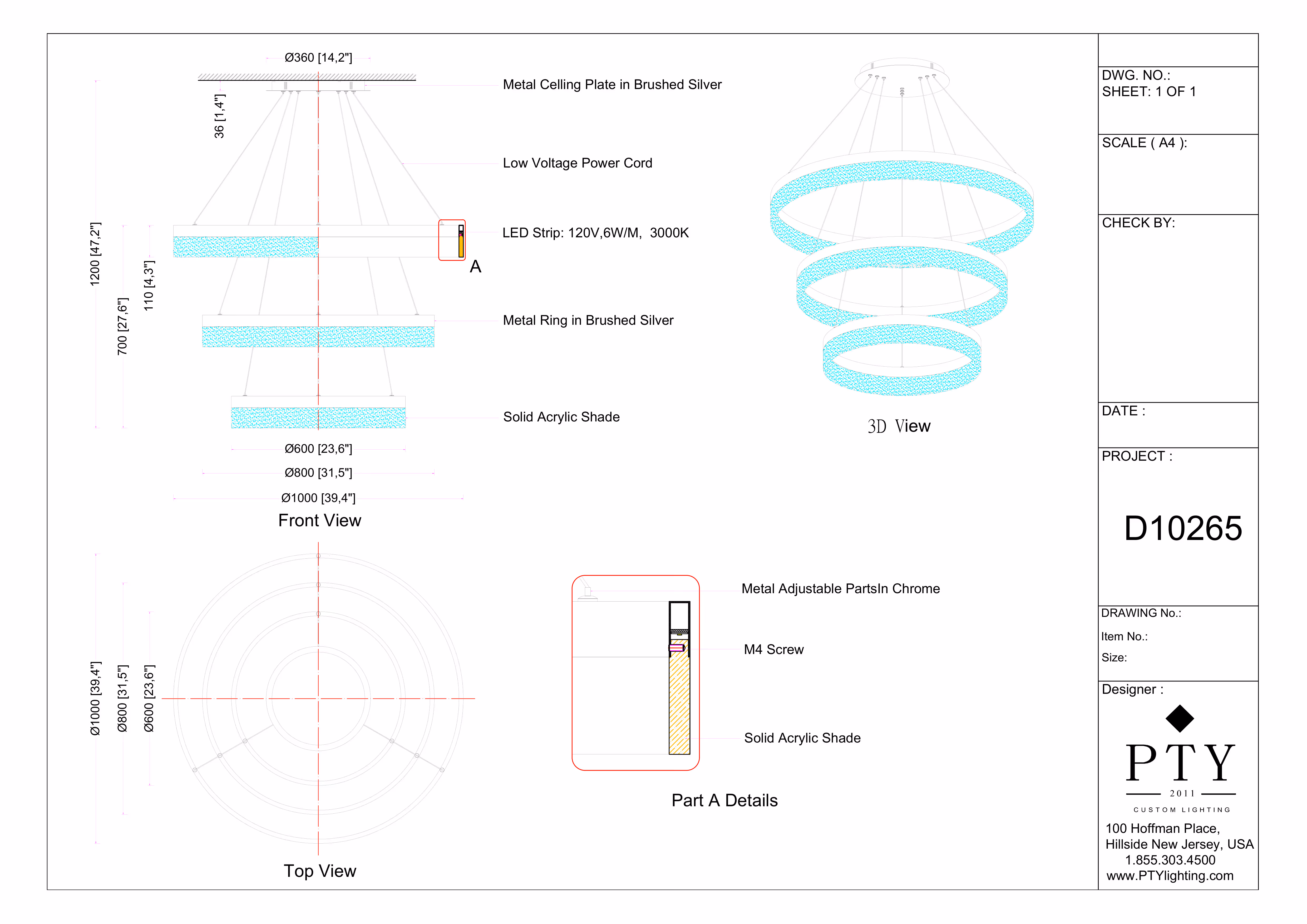 Ø360 [14,2"]

36 [1,4"]

1200 [47,2"]

700 [27,6"]

110 [4,3"]

Metal Celling Plate in Brushed Silver

Low Voltage Power Cord

LED Strip: 120V,6W/M, 3000K

A

Metal Ring in Brushed Silver

Solid Acrylic Shade

Ø600 [23,6"]

Ø800 [31,5"]

Ø1000 [39,4"]

Front View

3D View

Ø1000 [39,4"]

Ø800 [31,5"]

Ø600 [23,6"]

Top View

Metal Adjustable PartsIn Chrome

M4 Screw

Solid Acrylic Shade

Part A Details

DWG. NO.:
SHEET: 1 OF 1

SCALE ( A4 ):

CHECK BY:

DATE :

PROJECT :

D10265

DRAWING No.:

Item No.:

Size:

Designer :

PTY

2011

CUSTOM LIGHTING

100 Hoffman Place,
Hillside New Jersey, USA
1.855.303.4500
www.PTYlighting.com